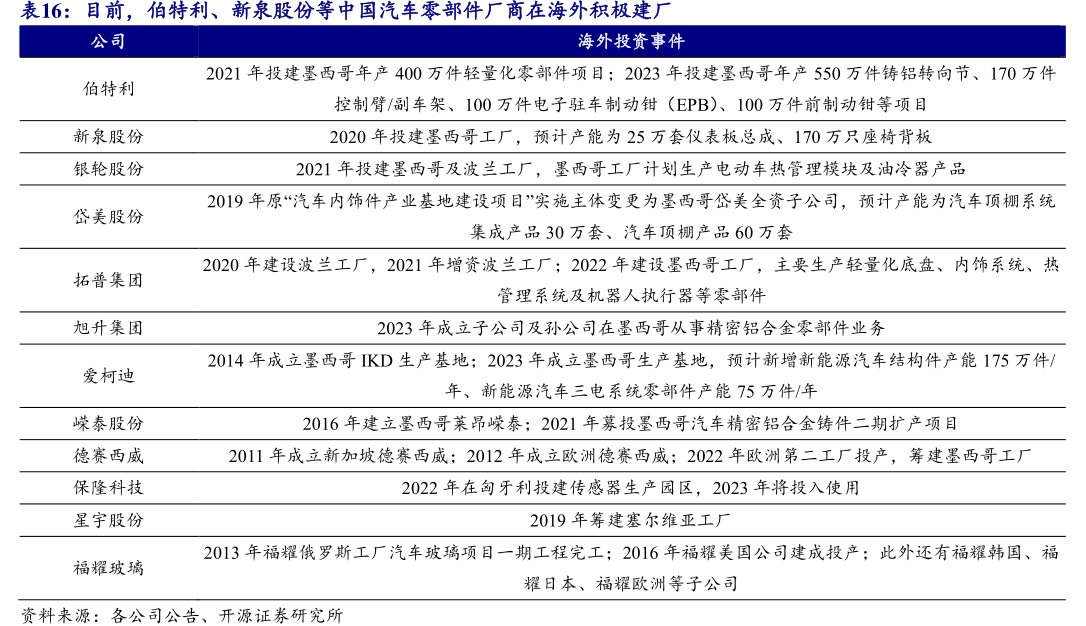 表16：目前，伯特利、新泉股份等中国汽车零部件厂商在海外积极建厂

| 公司 | 海外投资事件 |
|---|---|
| 伯特利 | 2021 年投建墨西哥年产 400 万件轻量化零部件项目；2023 年投建墨西哥年产 550 万件铸铝转向节、170 万件控制臂/副车架、100 万件电子驻车制动钳（EPB）、100 万件前制动钳等项目 |
| 新泉股份 | 2020 年投建墨西哥工厂，预计产能为 25 万套仪表板总成、170 万只座椅背板 |
| 银轮股份 | 2021 年投建墨西哥及波兰工厂，墨西哥工厂计划生产电动车热管理模块及油冷器产品 |
| 岱美股份 | 2019 年原“汽车内饰件产业基地建设项目”实施主体变更为墨西哥岱美全资子公司，预计产能为汽车顶棚系统集成产品 30 万套、汽车顶棚产品 60 万套 |
| 拓普集团 | 2020 年建设波兰工厂，2021 年增资波兰工厂；2022 年建设墨西哥工厂，主要生产轻量化底盘、内饰系统、热管理系统及机器人执行器等零部件 |
| 旭升集团 | 2023 年成立子公司及孙公司在墨西哥从事精密铝合金零部件业务 |
| 爱柯迪 | 2014 年成立墨西哥 IKD 生产基地；2023 年成立墨西哥生产基地，预计新增新能源汽车结构件产能 175 万件/年、新能源汽车三电系统零部件产能 75 万件/年 |
| 嵘泰股份 | 2016 年建立墨西哥莱昂嵘泰；2021 年募投墨西哥汽车精密铝合金铸件二期扩产项目 |
| 德赛西威 | 2011 年成立新加坡德赛西威；2012 年成立欧洲德赛西威；2022 年欧洲第二工厂投产，筹建墨西哥工厂 |
| 保隆科技 | 2022 年在匈牙利投建传感器生产园区，2023 年将投入使用 |
| 星宇股份 | 2019 年筹建塞尔维亚工厂 |
| 福耀玻璃 | 2013 年福耀俄罗斯工厂汽车玻璃项目一期工程完工；2016 年福耀美国公司建成投产；此外还有福耀韩国、福耀日本、福耀欧洲等子公司 |

资料来源：各公司公告、开源证券研究所